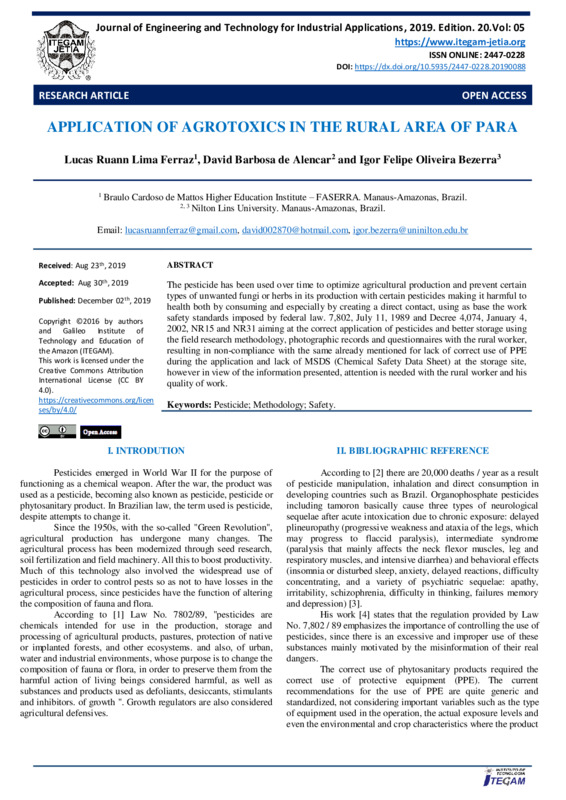 ITEGAM JETIA

Journal of Engineering and Technology for Industrial Applications, 2019. Edition. 20.Vol: 05
https://www.itegam-jetia.org
ISSN ONLINE: 2447-0228
DOI: https://dx.doi.org/10.5935/2447-0228.20190088

RESEARCH ARTICLE
OPEN ACCESS

APPLICATION OF AGROTOXICS IN THE RURAL AREA OF PARA

Lucas Ruann Lima Ferraz$^1$, David Barbosa de Alencar$^2$ and Igor Felipe Oliveira Bezerra$^3$

$^1$ Braulo Cardoso de Mattos Higher Education Institute – FASERRA. Manaus-Amazonas, Brazil.
$^{2, 3}$ Nilton Lins University. Manaus-Amazonas, Brazil.

Email: lucasruannferraz@gmail.com, david002870@hotmail.com, igor.bezerra@uninilton.edu.br

Received: Aug 23$^{th}$, 2019

Accepted: Aug 30$^{th}$, 2019

Published: December 02$^{th}$, 2019

Copyright ©2016 by authors and Galileo Institute of Technology and Education of the Amazon (ITEGAM). This work is licensed under the Creative Commons Attribution International License (CC BY 4.0). https://creativecommons.org/licenses/by/4.0/

Open Access

ABSTRACT

The pesticide has been used over time to optimize agricultural production and prevent certain types of unwanted fungi or herbs in its production with certain pesticides making it harmful to health both by consuming and especially by creating a direct contact, using as base the work safety standards imposed by federal law. 7,802, July 11, 1989 and Decree 4,074, January 4, 2002, NR15 and NR31 aiming at the correct application of pesticides and better storage using the field research methodology, photographic records and questionnaires with the rural worker, resulting in non-compliance with the same already mentioned for lack of correct use of PPE during the application and lack of MSDS (Chemical Safety Data Sheet) at the storage site, however in view of the information presented, attention is needed with the rural worker and his quality of work.

Keywords: Pesticide; Methodology; Safety.

I. INTRODUTION

Pesticides emerged in World War II for the purpose of functioning as a chemical weapon. After the war, the product was used as a pesticide, becoming also known as pesticide, pesticide or phytosanitary product. In Brazilian law, the term used is pesticide, despite attempts to change it.

Since the 1950s, with the so-called "Green Revolution", agricultural production has undergone many changes. The agricultural process has been modernized through seed research, soil fertilization and field machinery. All this to boost productivity. Much of this technology also involved the widespread use of pesticides in order to control pests so as not to have losses in the agricultural process, since pesticides have the function of altering the composition of fauna and flora.

According to [1] Law No. 7802/89, "pesticides are chemicals intended for use in the production, storage and processing of agricultural products, pastures, protection of native or implanted forests, and other ecosystems. and also, of urban, water and industrial environments, whose purpose is to change the composition of fauna or flora, in order to preserve them from the harmful action of living beings considered harmful, as well as substances and products used as defoliants, desiccants, stimulants and inhibitors. of growth ". Growth regulators are also considered agricultural defensives.

II. BIBLIOGRAPHIC REFERENCE

According to [2] there are 20,000 deaths / year as a result of pesticide manipulation, inhalation and direct consumption in developing countries such as Brazil. Organophosphate pesticides including tamoron basically cause three types of neurological sequelae after acute intoxication due to chronic exposure: delayed plineuropathy (progressive weakness and ataxia of the legs, which may progress to flaccid paralysis), intermediate syndrome (paralysis that mainly affects the neck flexor muscles, leg and respiratory muscles, and intensive diarrhea) and behavioral effects (insomnia or disturbed sleep, anxiety, delayed reactions, difficulty concentrating, and a variety of psychiatric sequelae: apathy, irritability, schizophrenia, difficulty in thinking, failures memory and depression) [3].

His work [4] states that the regulation provided by Law No. 7,802 / 89 emphasizes the importance of controlling the use of pesticides, since there is an excessive and improper use of these substances mainly motivated by the misinformation of their real dangers.

The correct use of phytosanitary products required the correct use of protective equipment (PPE). The current recommendations for the use of PPE are quite generic and standardized, not considering important variables such as the type of equipment used in the operation, the actual exposure levels and even the environmental and crop characteristics where the product

ITEGAM